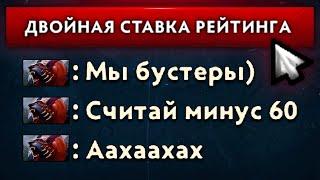 ДВОЙНАЯ СТАВКА РЕЙТИНГА

: Мы бустеры)

: Считай минус 60

: Аахаахах